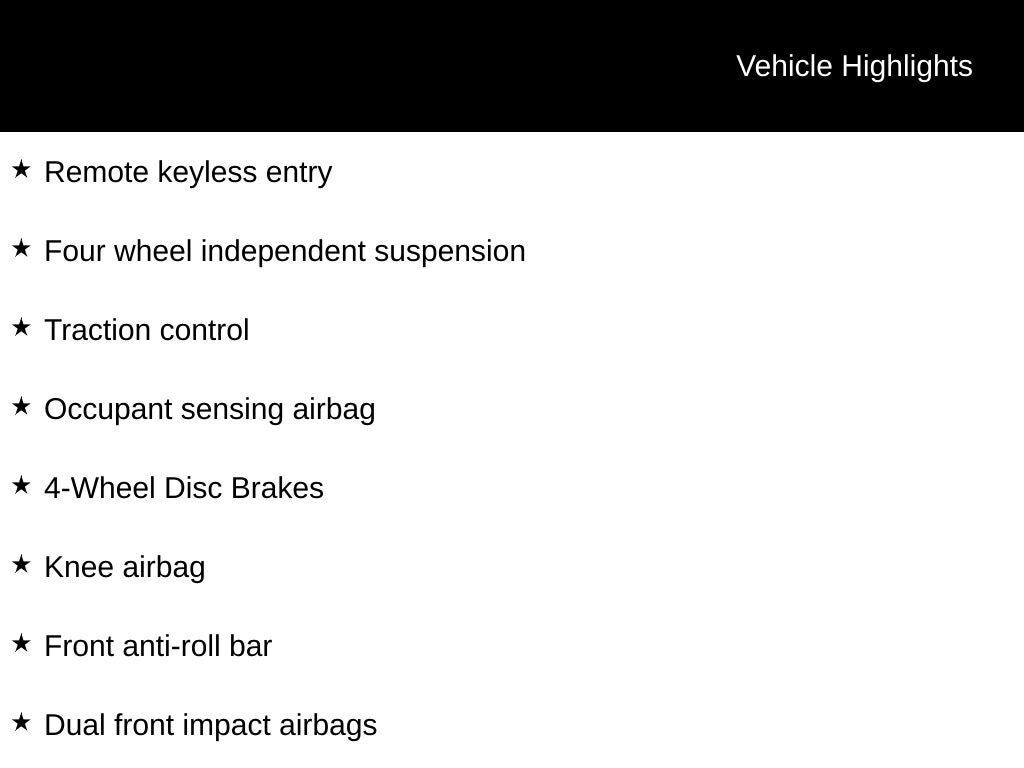 Vehicle Highlights

★ Remote keyless entry

★ Four wheel independent suspension

★ Traction control

★ Occupant sensing airbag

★ 4-Wheel Disc Brakes

★ Knee airbag

★ Front anti-roll bar

★ Dual front impact airbags